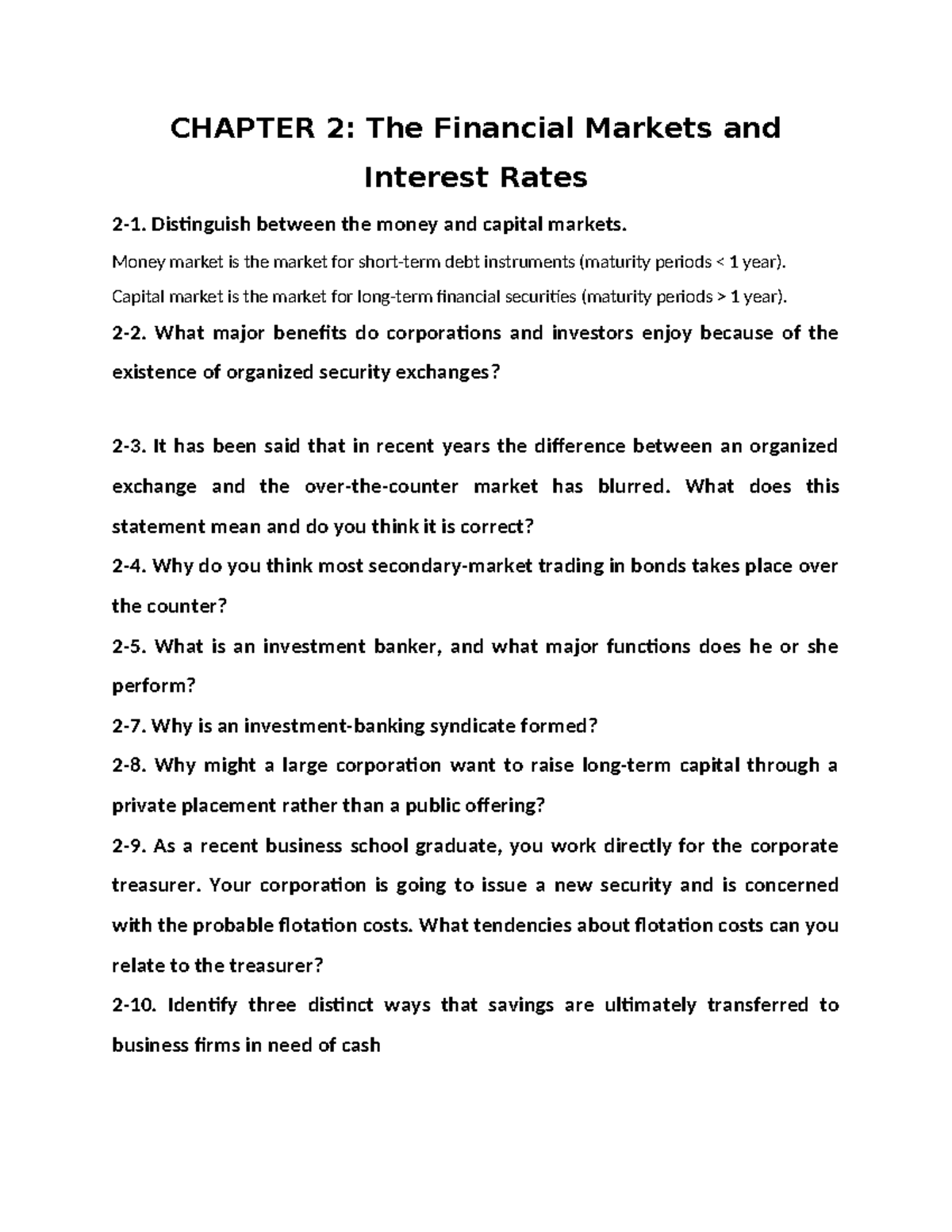 CHAPTER 2: The Financial Markets and Interest Rates

2-1. Distinguish between the money and capital markets.

Money market is the market for short-term debt instruments (maturity periods < 1 year).

Capital market is the market for long-term financial securities (maturity periods > 1 year).

2-2. What major benefits do corporations and investors enjoy because of the existence of organized security exchanges?

2-3. It has been said that in recent years the difference between an organized exchange and the over-the-counter market has blurred. What does this statement mean and do you think it is correct?

2-4. Why do you think most secondary-market trading in bonds takes place over the counter?

2-5. What is an investment banker, and what major functions does he or she perform?

2-7. Why is an investment-banking syndicate formed?

2-8. Why might a large corporation want to raise long-term capital through a private placement rather than a public offering?

2-9. As a recent business school graduate, you work directly for the corporate treasurer. Your corporation is going to issue a new security and is concerned with the probable flotation costs. What tendencies about flotation costs can you relate to the treasurer?

2-10. Identify three distinct ways that savings are ultimately transferred to business firms in need of cash